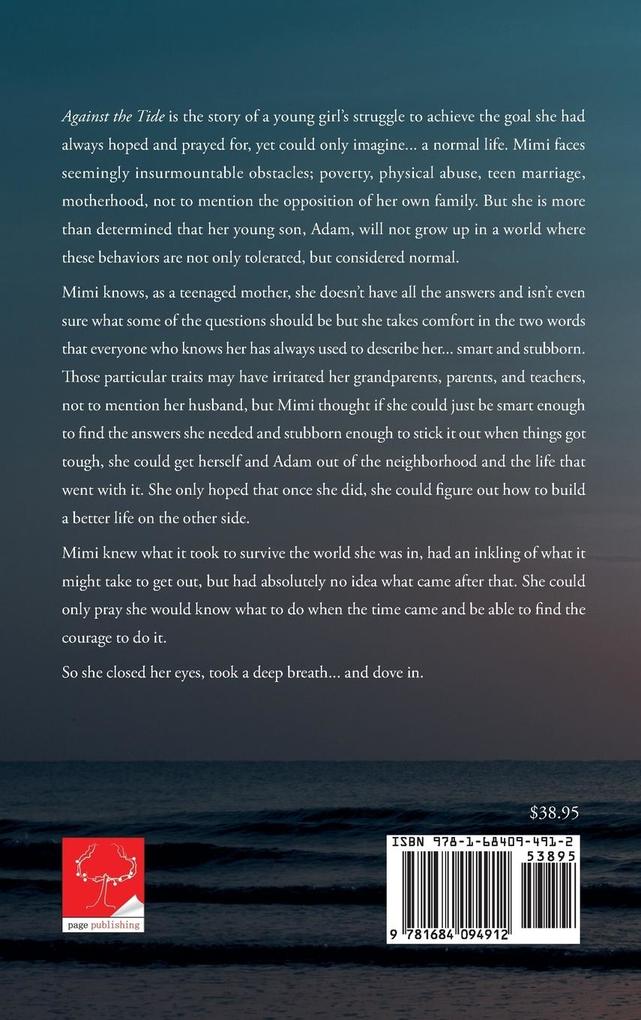 Against the Tide is the story of a young girl's struggle to achieve the goal she had always hoped and prayed for, yet could only imagine... a normal life. Mimi faces seemingly insurmountable obstacles; poverty, physical abuse, teen marriage, motherhood, not to mention the opposition of her own family. But she is more than determined that her young son, Adam, will not grow up in a world where these behaviors are not only tolerated, but considered normal.

Mimi knows, as a teenaged mother, she doesn't have all the answers and isn't even sure what some of the questions should be but she takes comfort in the two words that everyone who knows her has always used to describe her... smart and stubborn. Those particular traits may have irritated her grandparents, parents, and teachers, not to mention her husband, but Mimi thought if she could just be smart enough to find the answers she needed and stubborn enough to stick it out when things got tough, she could get herself and Adam out of the neighborhood and the life that went with it. She only hoped that once she did, she could figure out how to build a better life on the other side.

Mimi knew what it took to survive the world she was in, had an inkling of what it might take to get out, but had absolutely no idea what came after that. She could only pray she would know what to do when the time came and be able to find the courage to do it.

So she closed her eyes, took a deep breath... and dove in.

$38.95

page publishing

ISBN 978-1-68409-491-2

53895

9 781684 094912